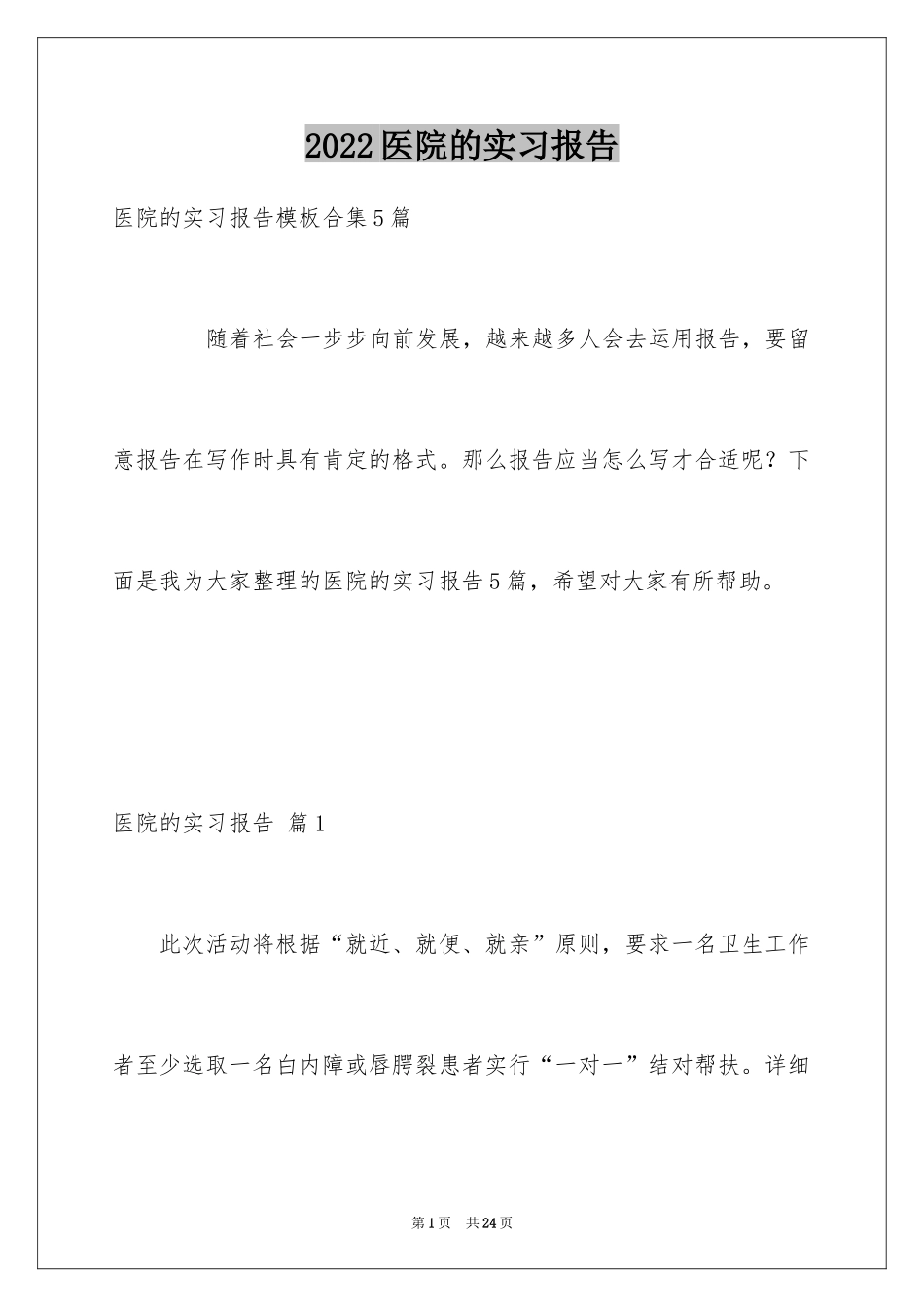 2022医院的实习报告

医院的实习报告模板合集5篇

随着社会一步步向前发展，越来越多人会去运用报告，要留意报告在写作时具有肯定的格式。那么报告应当怎么写才合适呢？下面是我为大家整理的医院的实习报告5篇，希望对大家有所帮助。

医院的实习报告 篇1

此次活动将根据“就近、就便、就亲”原则，要求一名卫生工作者至少选取一名白内障或唇腭裂患者实行“一对一”结对帮扶。详细

第1页 共24页